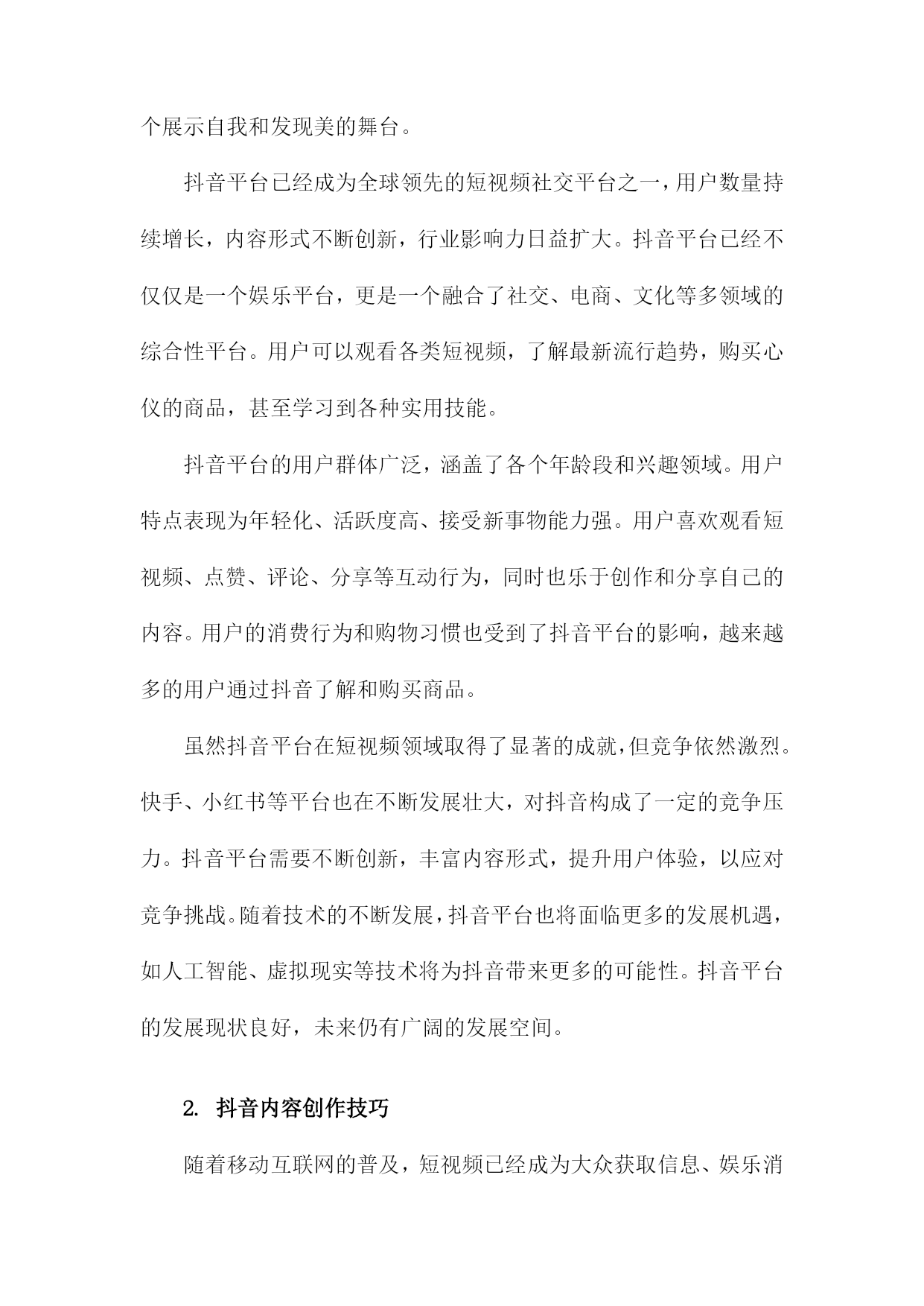 个展示自我和发现美的舞台。

抖音平台已经成为全球领先的短视频社交平台之一，用户数量持续增长，内容形式不断创新，行业影响力日益扩大。抖音平台已经不仅仅是一个娱乐平台，更是一个融合了社交、电商、文化等多领域的综合性平台。用户可以观看各类短视频，了解最新流行趋势，购买心仪的商品，甚至学习到各种实用技能。

抖音平台的用户群体广泛，涵盖了各个年龄段和兴趣领域。用户特点表现为年轻化、活跃度高、接受新事物能力强。用户喜欢观看短视频、点赞、评论、分享等互动行为，同时也乐于创作和分享自己的内容。用户的消费行为和购物习惯也受到了抖音平台的影响，越来越多的用户通过抖音了解和购买商品。

虽然抖音平台在短视频领域取得了显著的成就，但竞争依然激烈。快手、小红书等平台也在不断发展壮大，对抖音构成了一定的竞争压力。抖音平台需要不断创新，丰富内容形式，提升用户体验，以应对竞争挑战。随着技术的不断发展，抖音平台也将面临更多的发展机遇，如人工智能、虚拟现实等技术将为抖音带来更多的可能性。抖音平台的发展现状良好，未来仍有广阔的发展空间。

2. 抖音内容创作技巧

随着移动互联网的普及，短视频已经成为大众获取信息、娱乐消